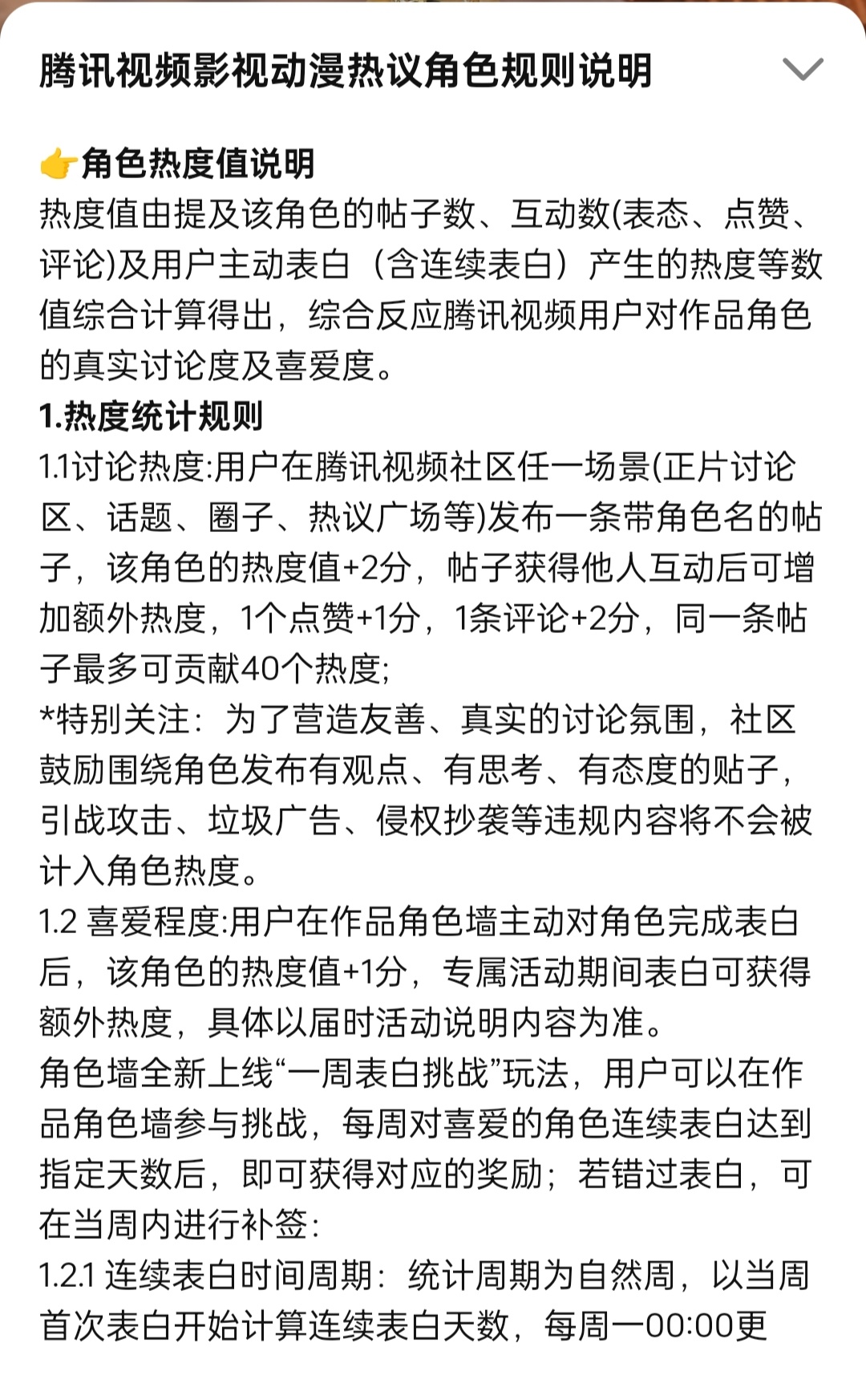 腾讯视频影视动漫热议角色规则说明

👉角色热度值说明
热度值由提及该角色的帖子数、互动数(表态、点赞、评论)及用户主动表白（含连续表白）产生的热度等数值综合计算得出，综合反应腾讯视频用户对作品角色的真实讨论度及喜爱度。
1.热度统计规则
1.1讨论热度:用户在腾讯视频社区任一场景(正片讨论区、话题、圈子、热议广场等)发布一条带角色名的帖子，该角色的热度值+2分，帖子获得他人互动后可增加额外热度，1个点赞+1分，1条评论+2分，同一条帖子最多可贡献40个热度;
*特别关注：为了营造友善、真实的讨论氛围，社区鼓励围绕角色发布有观点、有思考、有态度的贴子，引战攻击、垃圾广告、侵权抄袭等违规内容将不会被计入角色热度。
1.2 喜爱程度:用户在作品角色墙主动对角色完成表白后，该角色的热度值+1分，专属活动期间表白可获得额外热度，具体以届时活动说明内容为准。
角色墙全新上线“一周表白挑战”玩法，用户可以在作品角色墙参与挑战，每周对喜爱的角色连续表白达到指定天数后，即可获得对应的奖励；若错过表白，可在当周内进行补签：
1.2.1 连续表白时间周期：统计周期为自然周，以当周首次表白开始计算连续表白天数，每周一00:00更